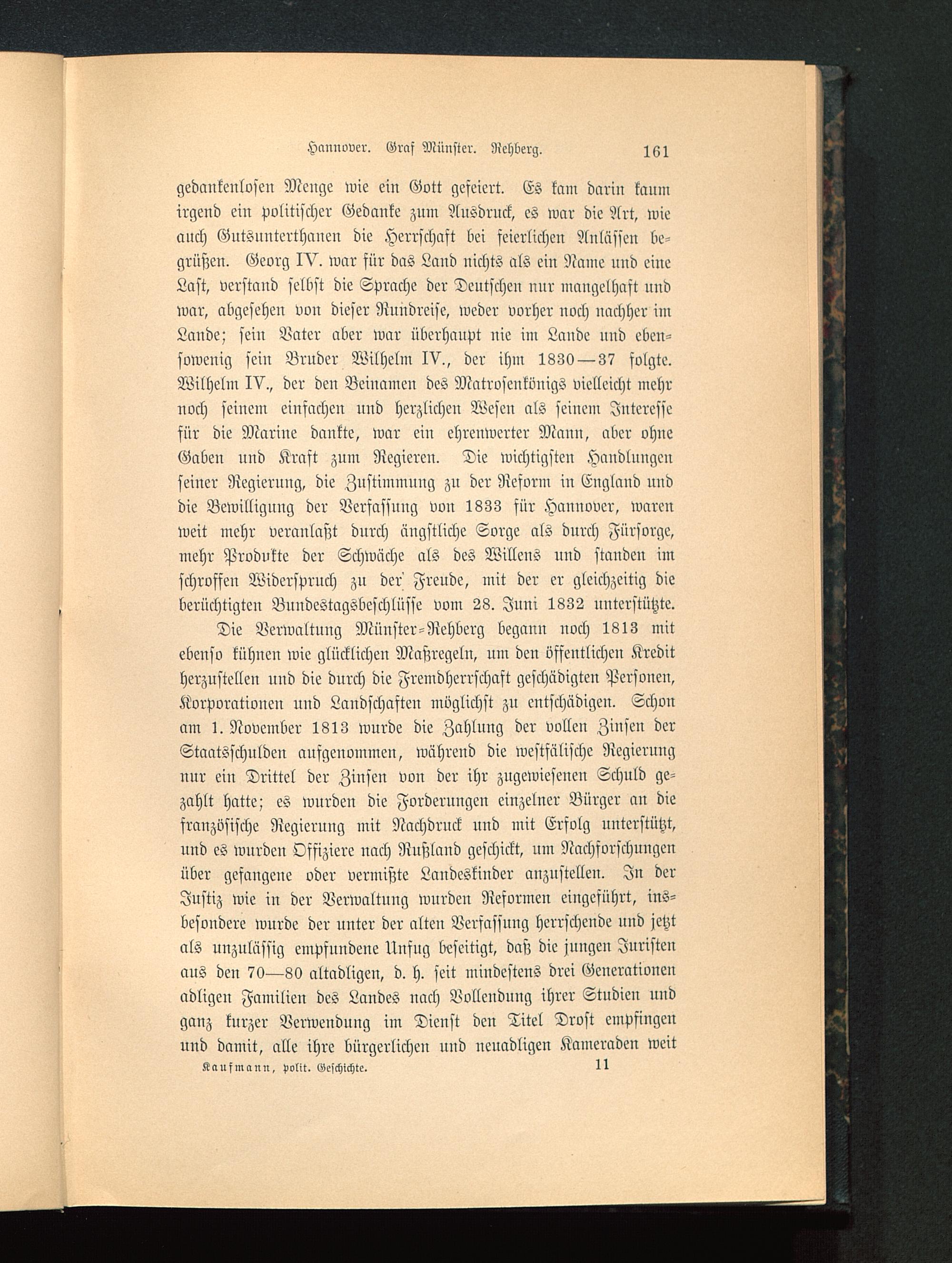 Hannover. Graf Münster. Rehberg. 161

gedankenlosen Menge wie ein Gott gefeiert. Es kam darin kaum irgend ein politischer Gedanke zum Ausdruck, es war die Art, wie auch Gutsunterthanen die Herrschaft bei feierlichen Anlässen begrüßen. Georg IV. war für das Land nichts als ein Name und eine Last, verstand selbst die Sprache der Deutschen nur mangelhaft und war, abgesehen von dieser Rundreise, weder vorher noch nachher im Lande; sein Vater aber war überhaupt nie im Lande und ebensowenig sein Bruder Wilhelm IV., der ihm 1830—37 folgte. Wilhelm IV., der den Beinamen des Matrosenkönigs vielleicht mehr noch seinem einfachen und herzlichen Wesen als seinem Interesse für die Marine dankte, war ein ehrenwerter Mann, aber ohne Gaben und Kraft zum Regieren. Die wichtigsten Handlungen seiner Regierung, die Zustimmung zu der Reform in England und die Bewilligung der Verfassung von 1833 für Hannover, waren weit mehr veranlaßt durch ängstliche Sorge als durch Fürsorge, mehr Produkte der Schwäche als des Willens und standen im schroffen Widerspruch zu der Freude, mit der er gleichzeitig die berüchtigten Bundestagsbeschlüsse vom 28. Juni 1832 unterstützte.

Die Verwaltung Münster-Rehberg begann noch 1813 mit ebenso kühnen wie glücklichen Maßregeln, um den öffentlichen Kredit herzustellen und die durch die Fremdherrschaft geschädigten Personen, Korporationen und Landschaften möglichst zu entschädigen. Schon am 1. November 1813 wurde die Zahlung der vollen Zinsen der Staatsschulden aufgenommen, während die westfälische Regierung nur ein Drittel der Zinsen von der ihr zugewiesenen Schuld gezahlt hatte; es wurden die Forderungen einzelner Bürger an die französische Regierung mit Nachdruck und mit Erfolg unterstützt, und es wurden Offiziere nach Rußland geschickt, um Nachforschungen über gefangene oder vermißte Landeskinder anzustellen. In der Justiz wie in der Verwaltung wurden Reformen eingeführt, insbesondere wurde der unter der alten Verfassung herrschende und jetzt als unzulässig empfundene Unfug beseitigt, daß die jungen Juristen aus den 70—80 altadligen, d. h. seit mindestens drei Generationen adligen Familien des Landes nach Vollendung ihrer Studien und ganz kurzer Verwendung im Dienst den Titel Drost empfingen und damit, alle ihre bürgerlichen und neuadligen Kameraden weit

Kaufmann, polit. Geschichte. 11